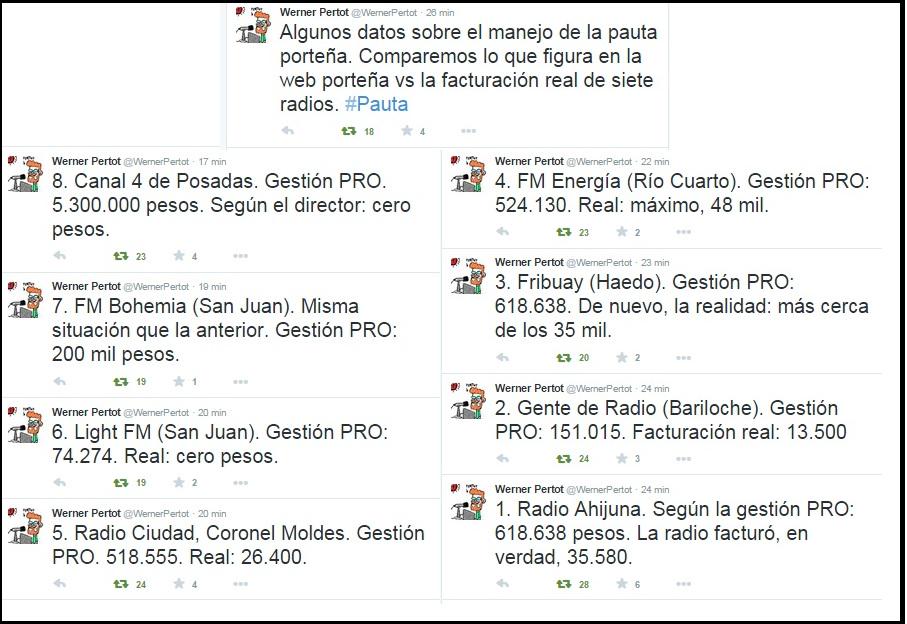 Werner Pertot @WernerPertot · 26 min
Algunos datos sobre el manejo de la pauta porteña. Comparemos lo que figura en la web porteña vs la facturación real de siete radios. #Pauta
18 4

Werner Pertot @WernerPertot · 17 min
8. Canal 4 de Posadas. Gestión PRO. 5.300.000 pesos. Según el director: cero pesos.
23 4

Werner Pertot @WernerPertot · 19 min
7. FM Bohemia (San Juan). Misma situación que la anterior. Gestión PRO: 200 mil pesos.
19 1

Werner Pertot @WernerPertot · 20 min
6. Light FM (San Juan). Gestión PRO: 74.274. Real: cero pesos.
19 2

Werner Pertot @WernerPertot · 20 min
5. Radio Ciudad, Coronel Moldes. Gestión PRO. 518.555. Real: 26.400.
24 4

Werner Pertot @WernerPertot · 22 min
4. FM Energía (Río Cuarto). Gestión PRO: 524.130. Real: máximo, 48 mil.
23 2

Werner Pertot @WernerPertot · 23 min
3. Fribuay (Haedo). Gestión PRO: 618.638. De nuevo, la realidad: más cerca de los 35 mil.
20 2

Werner Pertot @WernerPertot · 24 min
2. Gente de Radio (Bariloche). Gestión PRO: 151.015. Facturación real: 13.500
24 3

Werner Pertot @WernerPertot · 24 min
1. Radio Ahijuna. Según la gestión PRO: 618.638 pesos. La radio facturó, en verdad, 35.580.
28 6